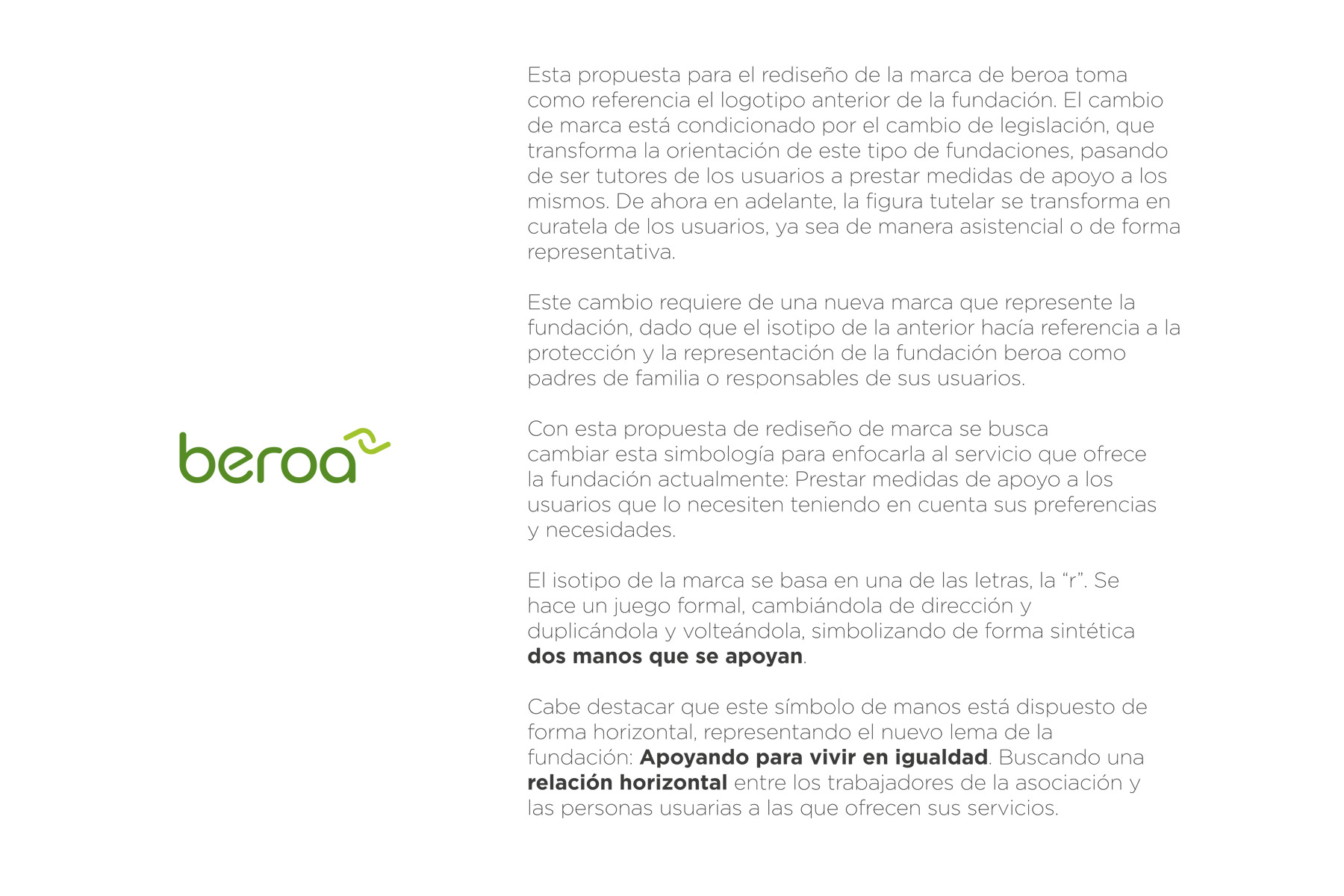 beroa

Esta propuesta para el rediseño de la marca de beroa toma como referencia el logotipo anterior de la fundación. El cambio de marca está condicionado por el cambio de legislación, que transforma la orientación de este tipo de fundaciones, pasando de ser tutores de los usuarios a prestar medidas de apoyo a los mismos. De ahora en adelante, la figura tutelar se transforma en curatela de los usuarios, ya sea de manera asistencial o de forma representativa.

Este cambio requiere de una nueva marca que represente la fundación, dado que el isotipo de la anterior hacía referencia a la protección y la representación de la fundación beroa como padres de familia o responsables de sus usuarios.

Con esta propuesta de rediseño de marca se busca cambiar esta simbología para enfocarla al servicio que ofrece la fundación actualmente: Prestar medidas de apoyo a los usuarios que lo necesiten teniendo en cuenta sus preferencias y necesidades.

El isotipo de la marca se basa en una de las letras, la "r". Se hace un juego formal, cambiándola de dirección y duplicándola y volteándola, simbolizando de forma sintética dos manos que se apoyan.

Cabe destacar que este símbolo de manos está dispuesto de forma horizontal, representando el nuevo lema de la fundación: Apoyando para vivir en igualdad. Buscando una relación horizontal entre los trabajadores de la asociación y las personas usuarias a las que ofrecen sus servicios.